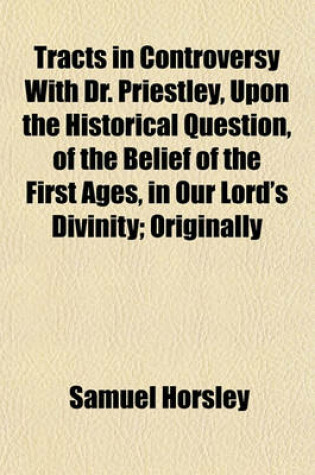 Tracts in Controversy With Dr. Priestley, Upon the Historical Question, of the Belief of the First Ages, in Our Lord's Divinity; Originally

Samuel Horsley